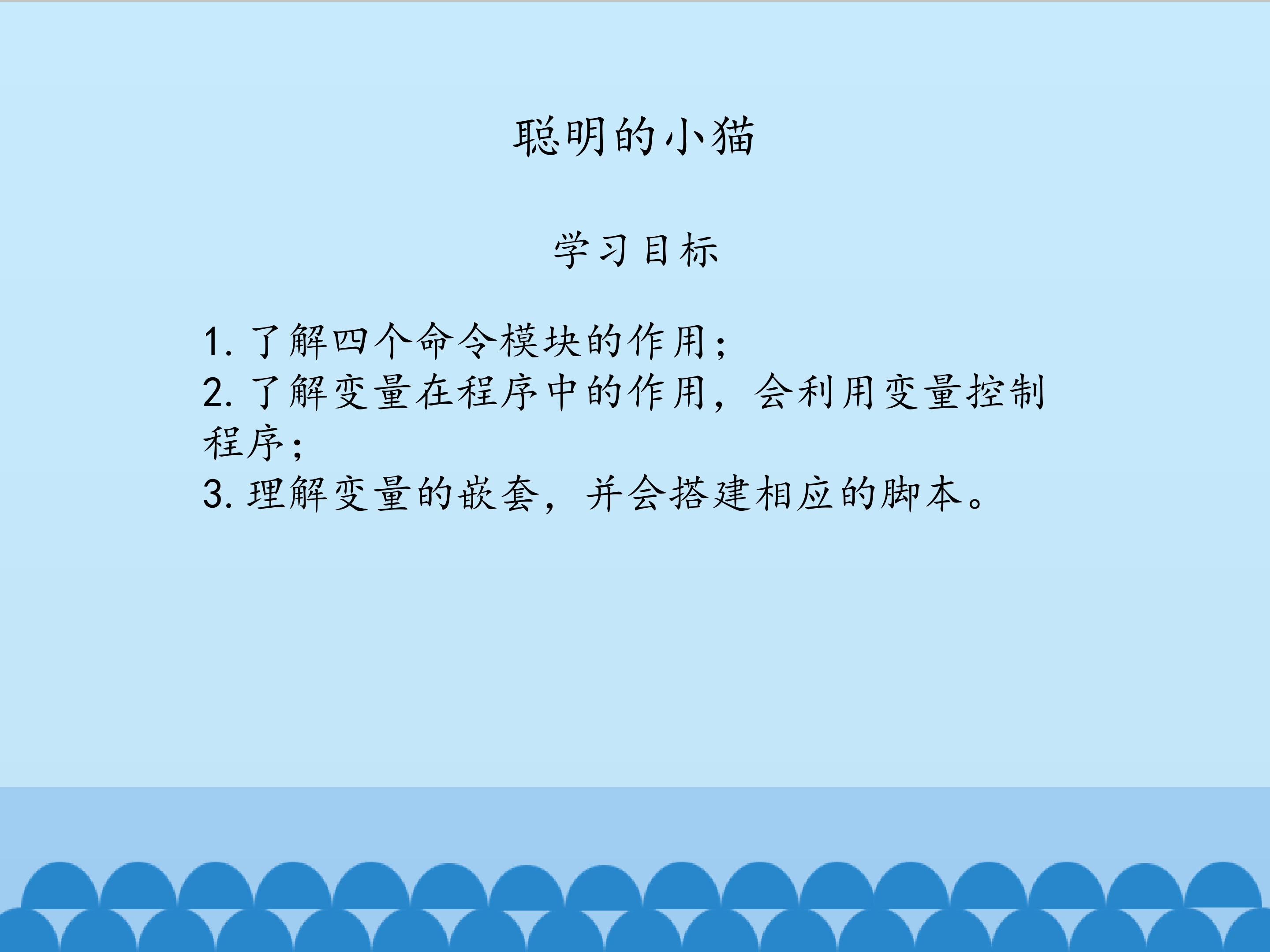 聪明的小猫

学习目标

1.了解四个命令模块的作用；
2.了解变量在程序中的作用，会利用变量控制程序；
3.理解变量的嵌套，并会搭建相应的脚本。